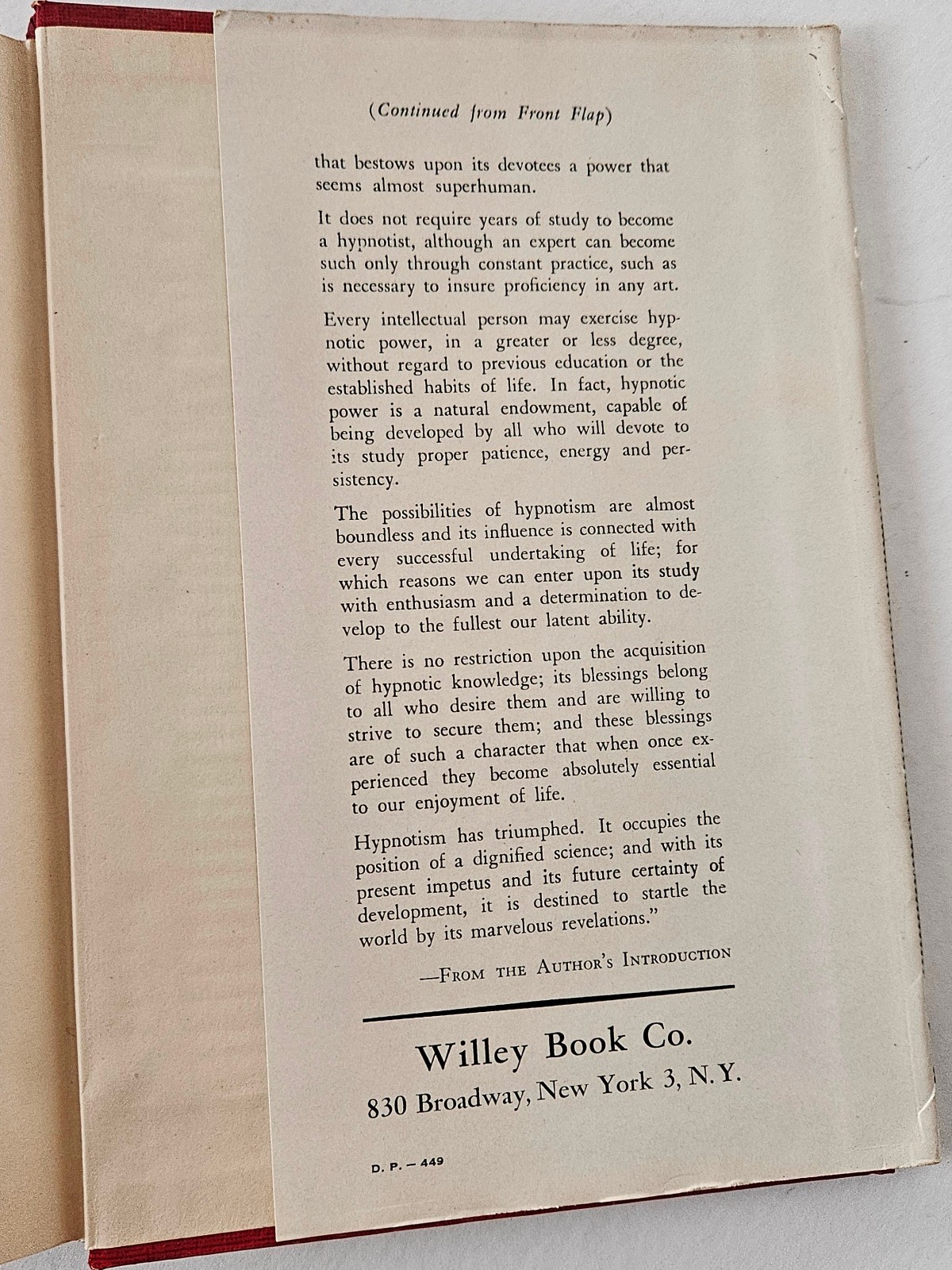 (Continued from Front Flap)

that bestows upon its devotees a power that seems almost superhuman.

It does not require years of study to become a hypnotist, although an expert can become such only through constant practice, such as is necessary to insure proficiency in any art.

Every intellectual person may exercise hypnotic power, in a greater or less degree, without regard to previous education or the established habits of life. In fact, hypnotic power is a natural endowment, capable of being developed by all who will devote to its study proper patience, energy and persistency.

The possibilities of hypnotism are almost boundless and its influence is connected with every successful undertaking of life; for which reasons we can enter upon its study with enthusiasm and a determination to develop to the fullest our latent ability.

There is no restriction upon the acquisition of hypnotic knowledge; its blessings belong to all who desire them and are willing to strive to secure them; and these blessings are of such a character that when once experienced they become absolutely essential to our enjoyment of life.

Hypnotism has triumphed. It occupies the position of a dignified science; and with its present impetus and its future certainty of development, it is destined to startle the world by its marvelous revelations."

—From the Author's Introduction

Willey Book Co.
830 Broadway, New York 3, N. Y.

D. P. — 449